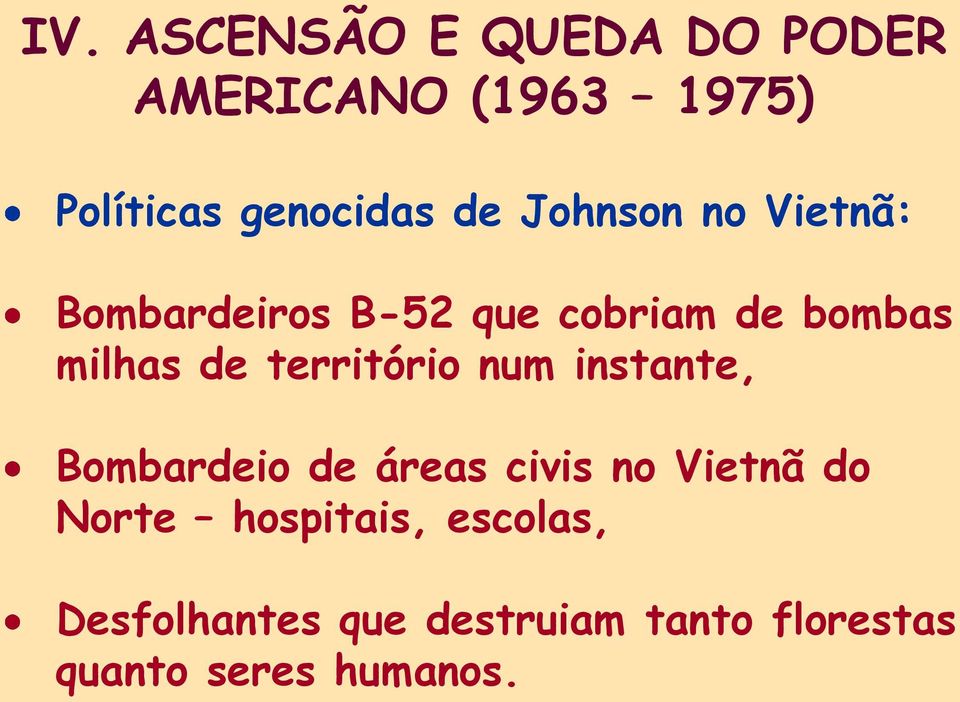 IV. ASCENSÃO E QUEDA DO PODER AMERICANO (1963 – 1975)

• Políticas genocidas de Johnson no Vietnã:

• Bombardeiros B-52 que cobriam de bombas milhas de território num instante,

• Bombardeio de áreas civis no Vietnã do Norte – hospitais, escolas,

• Desfolhantes que destruiam tanto florestas quanto seres humanos.